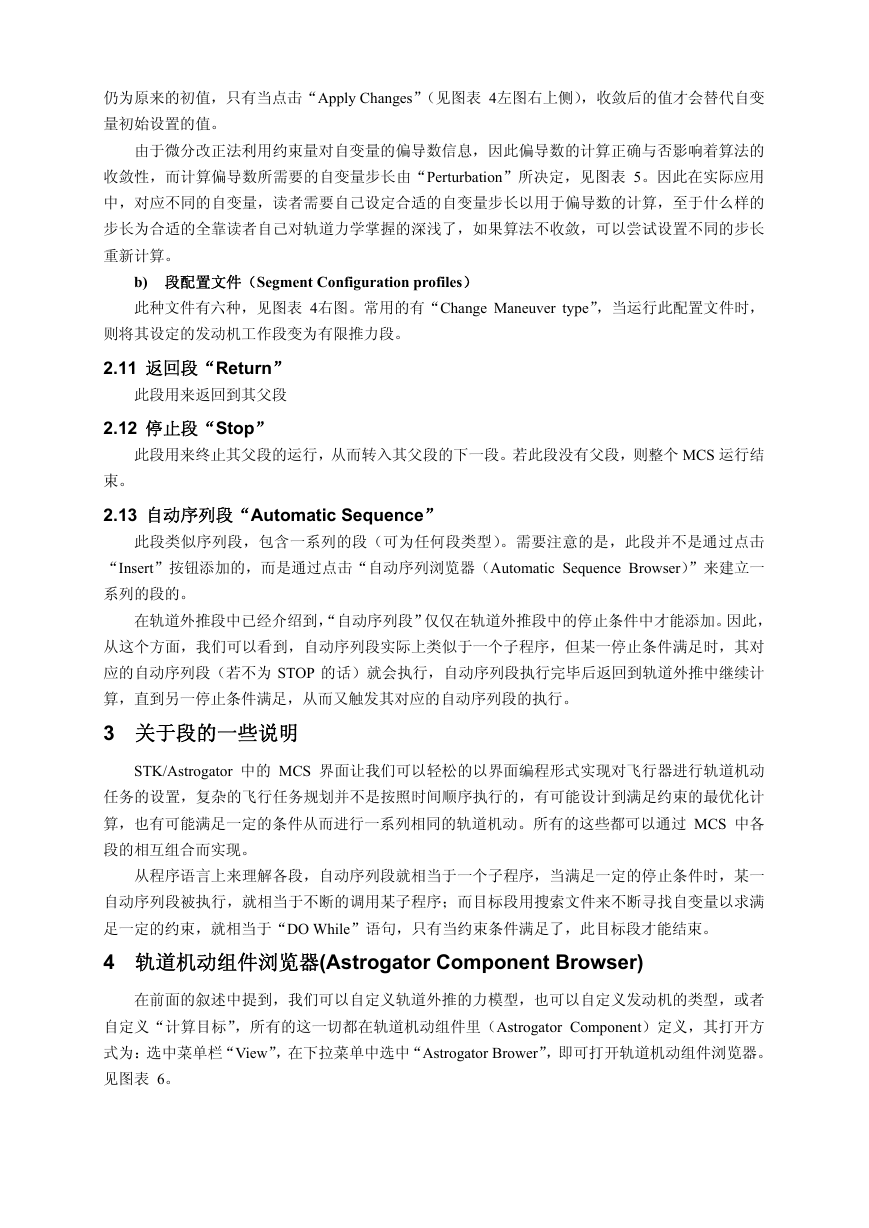 仍为原来的初值，只有当点击“Apply Changes”（见图表 4左图右上侧），收敛后的值才会替代自变量初始设置的值。

由于微分改正法利用约束量对自变量的偏导数信息，因此偏导数的计算正确与否影响着算法的收敛性，而计算偏导数所需要的自变量步长由“Perturbation”所决定，见图表 5。因此在实际应用中，对应不同的自变量，读者需要自己设定合适的自变量步长以用于偏导数的计算，至于什么样的步长为合适的全靠读者自己对轨道力学掌握的深浅了，如果算法不收敛，可以尝试设置不同的步长重新计算。

b)　段配置文件（Segment Configuration profiles）

此种文件有六种，见图表 4右图。常用的有“Change Maneuver type”，当运行此配置文件时，则将其设定的发动机工作段变为有限推力段。

2.11 返回段“Return”

此段用来返回到其父段

2.12 停止段“Stop”

此段用来终止其父段的运行，从而转入其父段的下一段。若此段没有父段，则整个 MCS 运行结束。

2.13 自动序列段“Automatic Sequence”

此段类似序列段，包含一系列的段（可为任何段类型）。需要注意的是，此段并不是通过点击“Insert”按钮添加的，而是通过点击“自动序列浏览器（Automatic Sequence Browser)”来建立一系列的段的。

在轨道外推段中已经介绍到，“自动序列段”仅仅在轨道外推段中的停止条件中才能添加。因此，从这个方面，我们可以看到，自动序列段实际上类似于一个子程序，但某一停止条件满足时，其对应的自动序列段（若不为 STOP 的话）就会执行，自动序列段执行完毕后返回到轨道外推中继续计算，直到另一停止条件满足，从而又触发其对应的自动序列段的执行。

3　关于段的一些说明

STK/Astrogator 中的 MCS 界面让我们可以轻松的以界面编程形式实现对飞行器进行轨道机动任务的设置，复杂的飞行任务规划并不是按照时间顺序执行的，有可能设计到满足约束的最优化计算，也有可能满足一定的条件从而进行一系列相同的轨道机动。所有的这些都可以通过 MCS 中各段的相互组合而实现。

从程序语言上来理解各段，自动序列段就相当于一个子程序，当满足一定的停止条件时，某一自动序列段被执行，就相当于不断的调用某子程序；而目标段用搜索文件来不断寻找自变量以求满足一定的约束，就相当于“DO While”语句，只有当约束条件满足了，此目标段才能结束。

4　轨道机动组件浏览器(Astrogator Component Browser)

在前面的叙述中提到，我们可以自定义轨道外推的力模型，也可以自定义发动机的类型，或者自定义“计算目标”，所有的这一切都在轨道机动组件里（Astrogator Component）定义，其打开方式为：选中菜单栏“View”，在下拉菜单中选中“Astrogator Brower”，即可打开轨道机动组件浏览器。见图表 6。